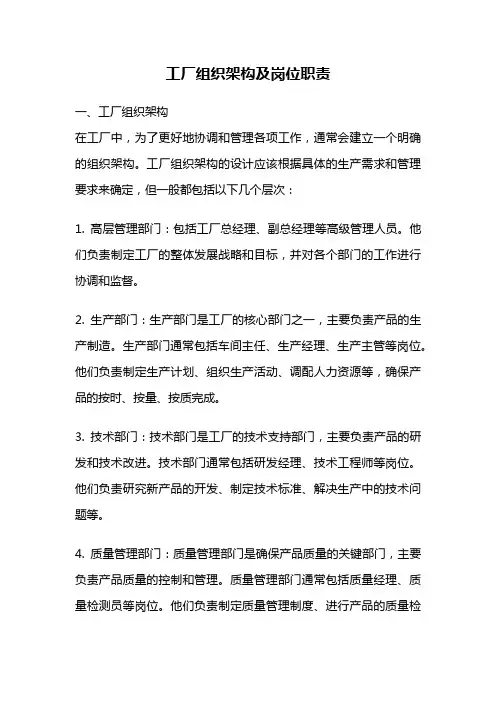 工厂组织架构及岗位职责

一、工厂组织架构

在工厂中，为了更好地协调和管理各项工作，通常会建立一个明确的组织架构。工厂组织架构的设计应该根据具体的生产需求和管理要求来确定，但一般都包括以下几个层次：

1. 高层管理部门：包括工厂总经理、副总经理等高级管理人员。他们负责制定工厂的整体发展战略和目标，并对各个部门的工作进行协调和监督。

2. 生产部门：生产部门是工厂的核心部门之一，主要负责产品的生产制造。生产部门通常包括车间主任、生产经理、生产主管等岗位。他们负责制定生产计划、组织生产活动、调配人力资源等，确保产品的按时、按量、按质完成。

3. 技术部门：技术部门是工厂的技术支持部门，主要负责产品的研发和技术改进。技术部门通常包括研发经理、技术工程师等岗位。他们负责研究新产品的开发、制定技术标准、解决生产中的技术问题等。

4. 质量管理部门：质量管理部门是确保产品质量的关键部门，主要负责产品质量的控制和管理。质量管理部门通常包括质量经理、质量检测员等岗位。他们负责制定质量管理制度、进行产品的质量检